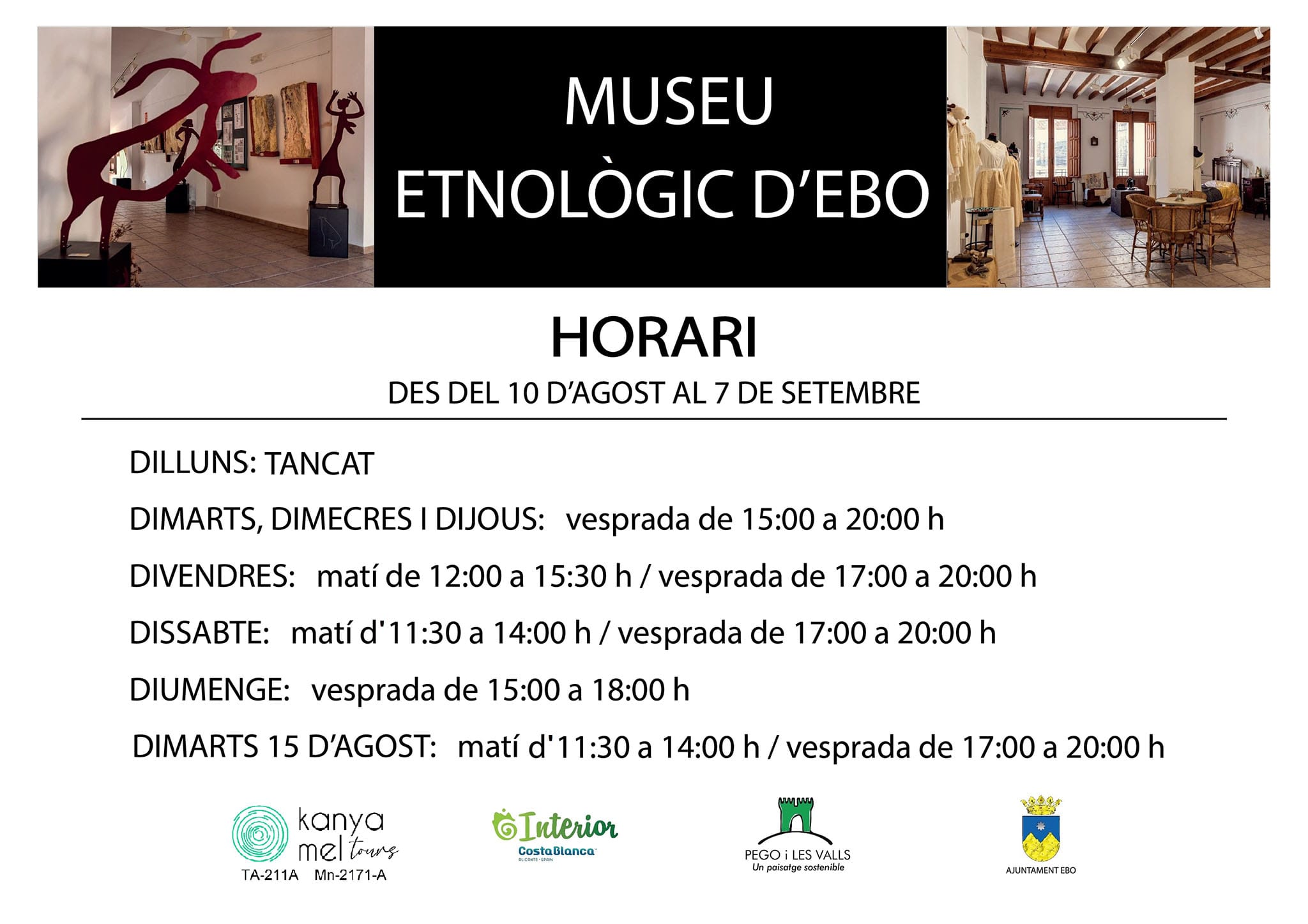 MUSEU
ETNOLÒGIC D'EBO

HORARI

DES DEL 10 D'AGOST AL 7 DE SETEMBRE

DILLUNS: TANCAT

DIMARTS, DIMECRES I DIJOUS: vesprada de 15:00 a 20:00 h

DIVENDRES: matí de 12:00 a 15:30 h / vesprada de 17:00 a 20:00 h

DISSABTE: matí d'11:30 a 14:00 h / vesprada de 17:00 a 20:00 h

DIUMENGE: vesprada de 15:00 a 18:00 h

DIMARTS 15 D'AGOST: matí d'11:30 a 14:00 h / vesprada de 17:00 a 20:00 h

kanya mel tours
TA-211A Mn-2171-A

Interior
CostaBlanca
ALICANTE · SPAIN

PEGO i LES VALLS
Un paisatge sostenible

AJUNTAMENT EBO